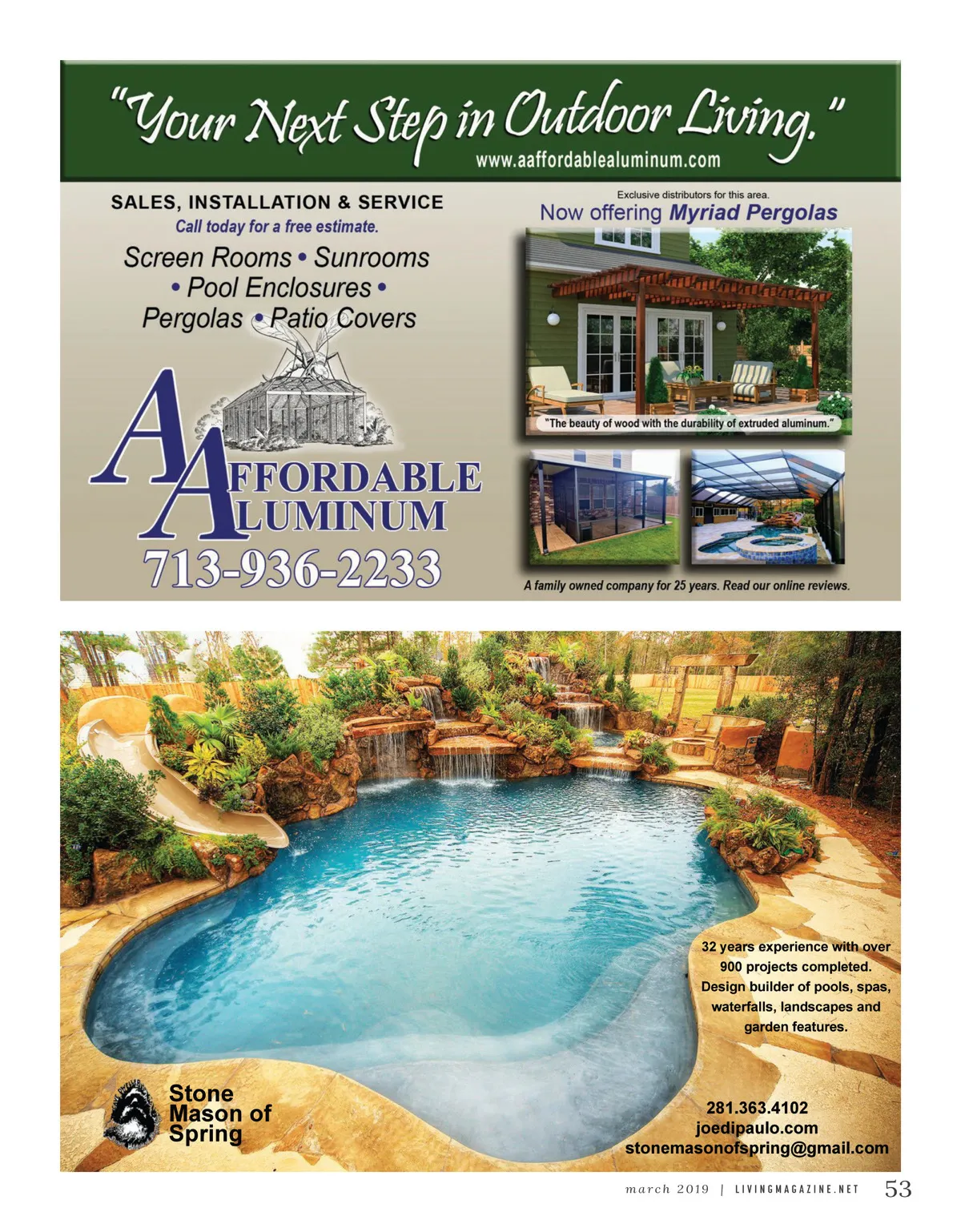 "Your Next Step in Outdoor Living."
www.aaffordablealuminum.com

SALES, INSTALLATION & SERVICE
Call today for a free estimate.

Screen Rooms • Sunrooms
• Pool Enclosures •
Pergolas • Patio Covers

AAFFORDABLE
ALUMINUM
713-936-2233

Exclusive distributors for this area.
Now offering Myriad Pergolas

"The beauty of wood with the durability of extruded aluminum."

A family owned company for 25 years. Read our online reviews.

32 years experience with over 900 projects completed. Design builder of pools, spas, waterfalls, landscapes and garden features.

Stone
Mason of
Spring

281.363.4102
joedipaulo.com
stonemasonofspring@gmail.com

march 2019 | LIVINGMAGAZINE.NET 53